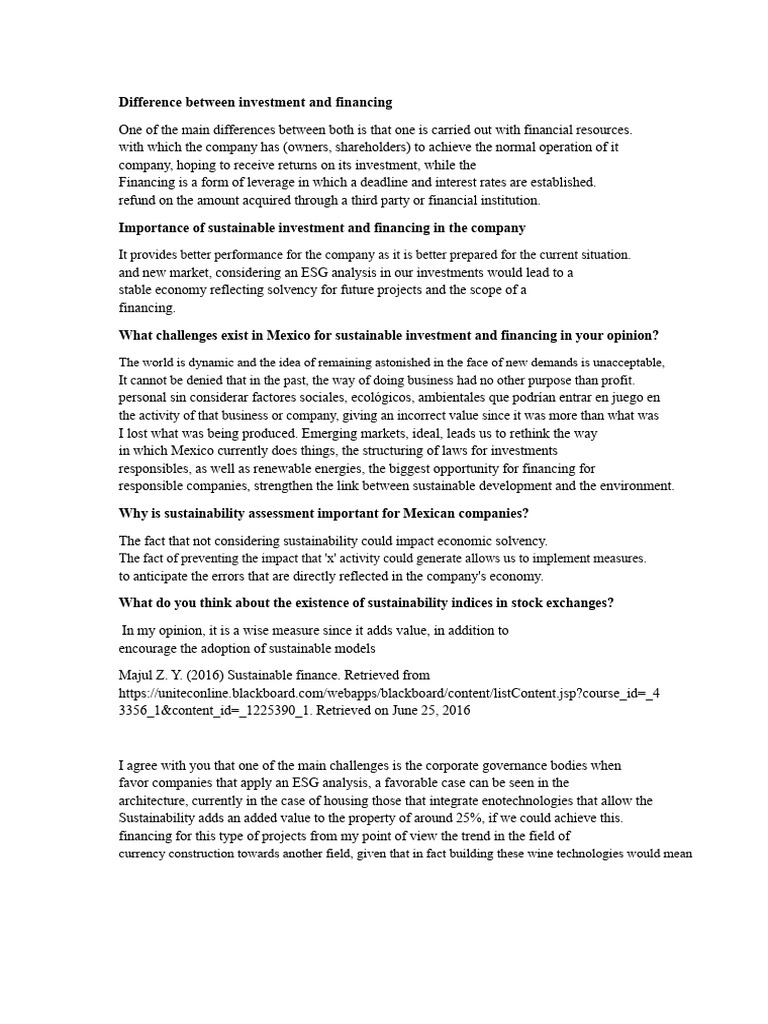 **Difference between investment and financing**

One of the main differences between both is that one is carried out with financial resources. with which the company has (owners, shareholders) to achieve the normal operation of it company, hoping to receive returns on its investment, while the Financing is a form of leverage in which a deadline and interest rates are established. refund on the amount acquired through a third party or financial institution.

**Importance of sustainable investment and financing in the company**

It provides better performance for the company as it is better prepared for the current situation. and new market, considering an ESG analysis in our investments would lead to a stable economy reflecting solvency for future projects and the scope of a financing.

**What challenges exist in Mexico for sustainable investment and financing in your opinion?**

The world is dynamic and the idea of remaining astonished in the face of new demands is unacceptable, It cannot be denied that in the past, the way of doing business had no other purpose than profit. personal sin considerar factores sociales, ecológicos, ambientales que podrían entrar en juego en the activity of that business or company, giving an incorrect value since it was more than what was I lost what was being produced. Emerging markets, ideal, leads us to rethink the way in which Mexico currently does things, the structuring of laws for investments responsibles, as well as renewable energies, the biggest opportunity for financing for responsible companies, strengthen the link between sustainable development and the environment.

**Why is sustainability assessment important for Mexican companies?**

The fact that not considering sustainability could impact economic solvency. The fact of preventing the impact that 'x' activity could generate allows us to implement measures. to anticipate the errors that are directly reflected in the company's economy.

**What do you think about the existence of sustainability indices in stock exchanges?**

In my opinion, it is a wise measure since it adds value, in addition to encourage the adoption of sustainable models

Majul Z. Y. (2016) Sustainable finance. Retrieved from https://uniteconline.blackboard.com/webapps/blackboard/content/listContent.jsp?course_id=_43356_1&content_id=_1225390_1. Retrieved on June 25, 2016

I agree with you that one of the main challenges is the corporate governance bodies when favor companies that apply an ESG analysis, a favorable case can be seen in the architecture, currently in the case of housing those that integrate enotechnologies that allow the Sustainability adds an added value to the property of around 25%, if we could achieve this. financing for this type of projects from my point of view the trend in the field of currency construction towards another field, given that in fact building these wine technologies would mean